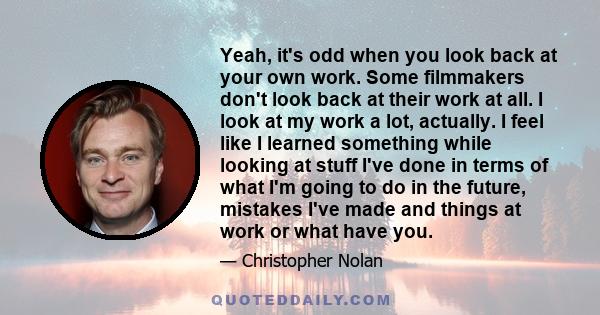 Yeah, it's odd when you look back at your own work. Some filmmakers don't look back at their work at all. I look at my work a lot, actually. I feel like I learned something while looking at stuff I've done in terms of what I'm going to do in the future, mistakes I've made and things at work or what have you.

— Christopher Nolan

QUOTEDDAILY.COM